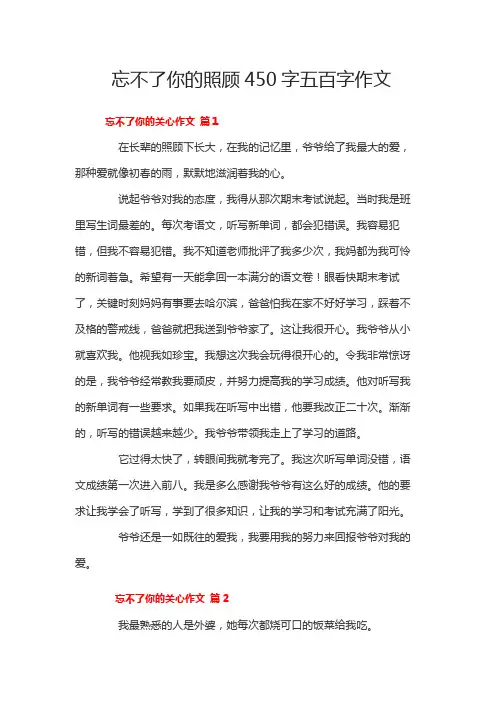 忘不了你的照顾450字五百字作文

忘不了你的关心作文 篇1

在长辈的照顾下长大，在我的记忆里，爷爷给了我最大的爱，那种爱就像初春的雨，默默地滋润着我的心。

说起爷爷对我的态度，我得从那次期末考试说起。当时我是班里写生词最差的。每次考语文，听写新单词，都会犯错误。我容易犯错，但我不容易犯错。我不知道老师批评了我多少次，我妈都为我可怜的新词着急。希望有一天能拿回一本满分的语文卷！眼看快期末考试了，关键时刻妈妈有事要去哈尔滨，爸爸怕我在家不好好学习，踩着不及格的警戒线，爸爸就把我送到爷爷家了。这让我很开心。我爷爷从小就喜欢我。他视我如珍宝。我想这次我会玩得很开心的。令我非常惊讶的是，我爷爷经常教我要顽皮，并努力提高我的学习成绩。他对听写我的新单词有一些要求。如果我在听写中出错，他要我改正二十次。渐渐的，听写的错误越来越少。我爷爷带领我走上了学习的道路。

它过得太快了，转眼间我就考完了。我这次听写单词没错，语文成绩第一次进入前八。我是多么感谢我爷爷有这么好的成绩。他的要求让我学会了听写，学到了很多知识，让我的学习和考试充满了阳光。

爷爷还是一如既往的爱我，我要用我的努力来回报爷爷对我的爱。

忘不了你的关心作文 篇2

我最熟悉的人是外婆，她每次都烧可口的饭菜给我吃。